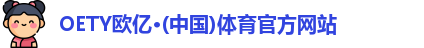 OETY欧亿·(中国)体育官方网站